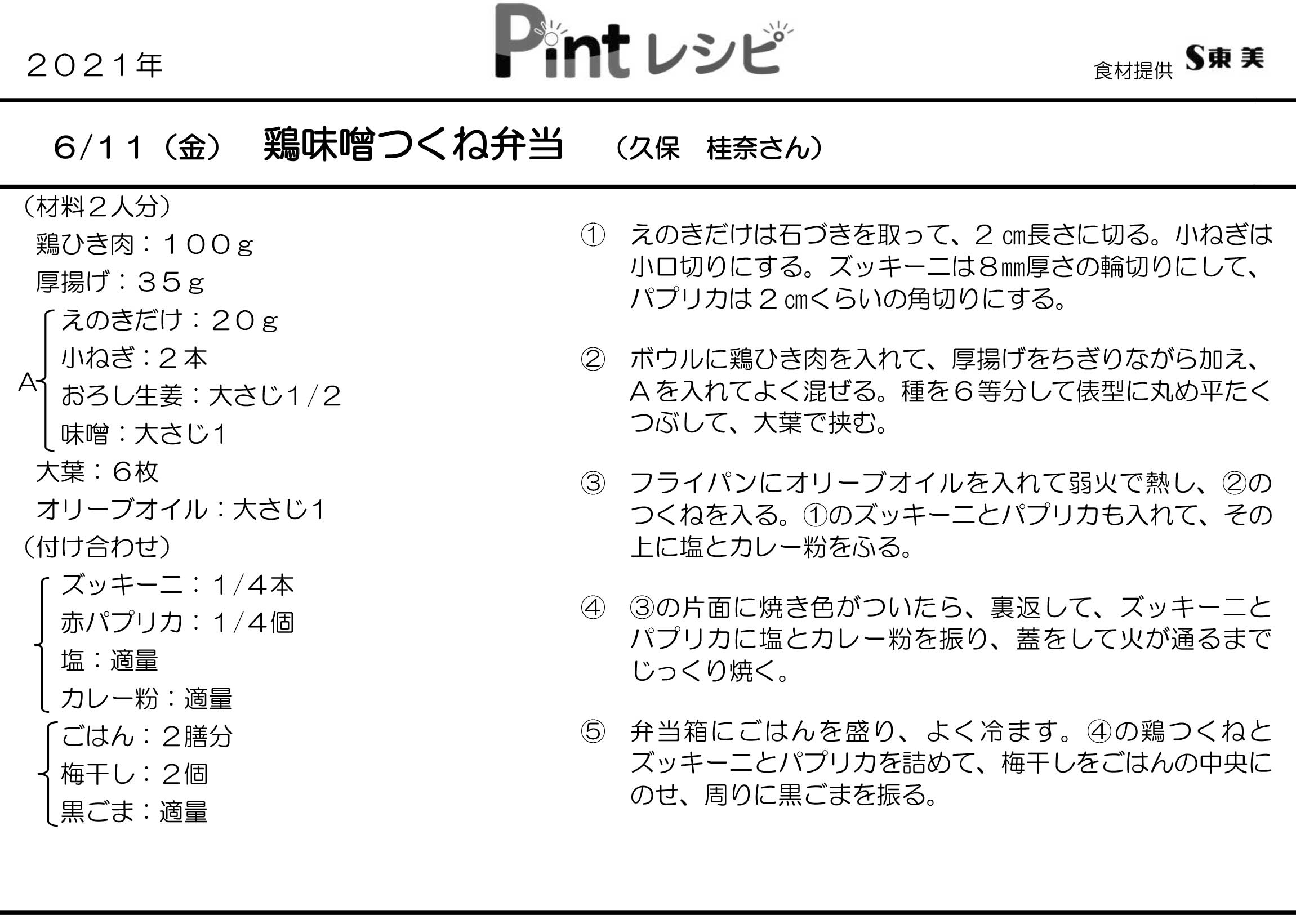 2021年

Pint レシピ

食材提供 S東美

6/11（金） 鶏味噌つくね弁当 （久保 桂奈さん）

（材料2人分）
鶏ひき肉：100g
厚揚げ：35g
A
えのきだけ：20g
小ねぎ：2本
おろし生姜：大さじ1/2
味噌：大さじ1
大葉：6枚
オリーブオイル：大さじ1
（付け合わせ）
ズッキーニ：1/4本
赤パプリカ：1/4個
塩：適量
カレー粉：適量
ごはん：2膳分
梅干し：2個
黒ごま：適量

① えのきだけは石づきを取って、2㎝長さに切る。小ねぎは小口切りにする。ズッキーニは8㎜厚さの輪切りにして、パプリカは2㎝くらいの角切りにする。

② ボウルに鶏ひき肉を入れて、厚揚げをちぎりながら加え、Aを入れてよく混ぜる。種を6等分して俵型に丸め平たくつぶして、大葉で挟む。

③ フライパンにオリーブオイルを入れて弱火で熱し、②のつくねを入る。①のズッキーニとパプリカも入れて、その上に塩とカレー粉をふる。

④ ③の片面に焼き色がついたら、裏返して、ズッキーニとパプリカに塩とカレー粉を振り、蓋をして火が通るまでじっくり焼く。

⑤ 弁当箱にごはんを盛り、よく冷ます。④の鶏つくねとズッキーニとパプリカを詰めて、梅干しをごはんの中央にのせ、周りに黒ごまを振る。